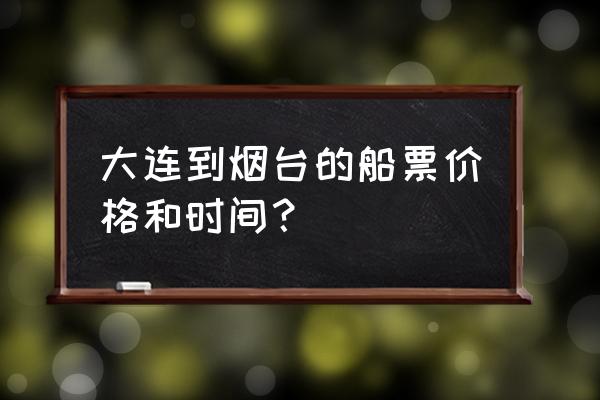 大连到烟台的船票价格和时间？